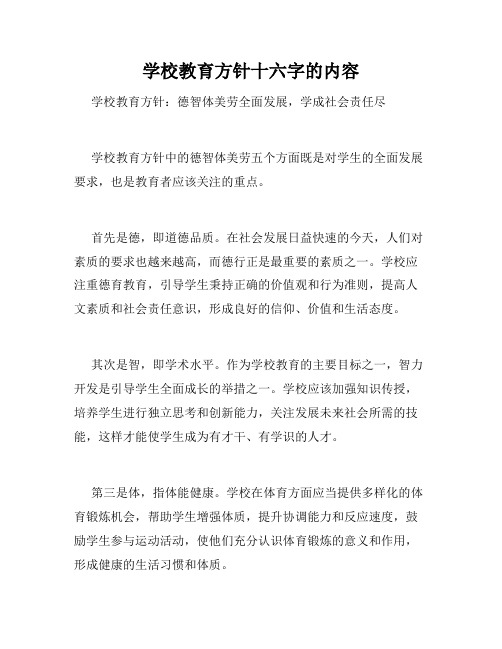 学校教育方针十六字的内容

学校教育方针：德智体美劳全面发展，学成社会责任尽

学校教育方针中的德智体美劳五个方面既是对学生的全面发展要求，也是教育者应该关注的重点。

首先是德，即道德品质。在社会发展日益快速的今天，人们对素质的要求也越来越高，而德行正是最重要的素质之一。学校应注重德育教育，引导学生秉持正确的价值观和行为准则，提高人文素质和社会责任意识，形成良好的信仰、价值和生活态度。

其次是智，即学术水平。作为学校教育的主要目标之一，智力开发是引导学生全面成长的举措之一。学校应该加强知识传授，培养学生进行独立思考和创新能力，关注发展未来社会所需的技能，这样才能使学生成为有才干、有学识的人才。

第三是体，指体能健康。学校在体育方面应当提供多样化的体育锻炼机会，帮助学生增强体质，提升协调能力和反应速度，鼓励学生参与运动活动，使他们充分认识体育锻炼的意义和作用，形成健康的生活习惯和体质。